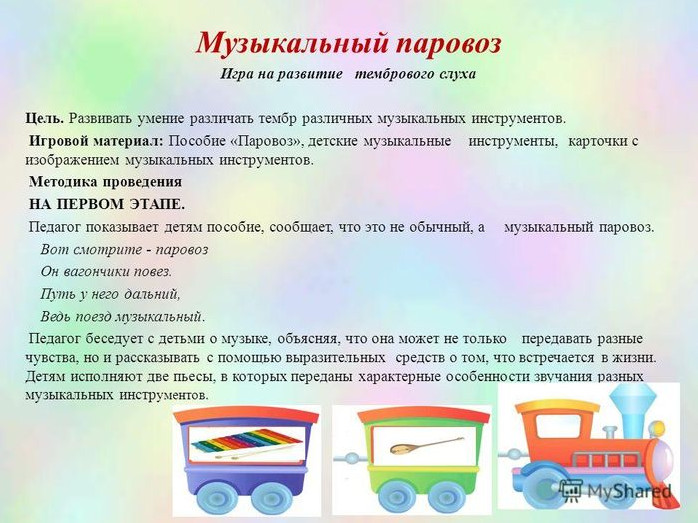 Музыкальный паровоз
Игра на развитие тембрового слуха

Цель. Развивать умение различать тембр различных музыкальных инструментов.

Игровой материал: Пособие «Паровоз», детские музыкальные инструменты, карточки с изображением музыкальных инструментов.

Методика проведения

НА ПЕРВОМ ЭТАПЕ.

Педагог показывает детям пособие, сообщает, что это не обычный, а музыкальный паровоз.

Вот смотрите - паровоз

Он вагончики повез.

Путь у него дальний,

Ведь поезд музыкальный.

Педагог беседует с детьми о музыке, объясняя, что она может не только передавать разные чувства, но и рассказывать с помощью выразительных средств о том, что встречается в жизни. Детям исполняют две пьесы, в которых переданы характерные особенности звучания разных музыкальных инструментов.

MyShared